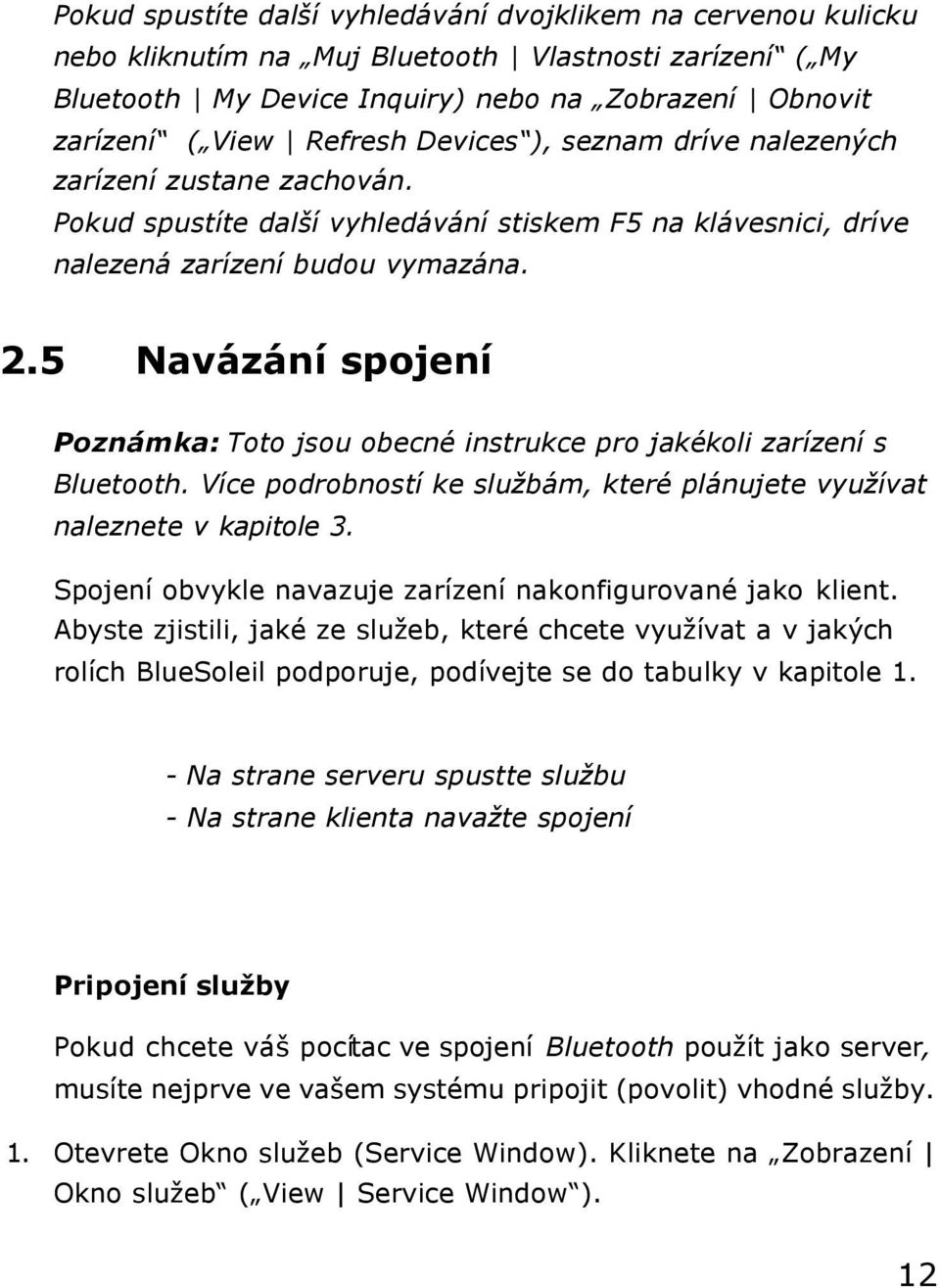 Pokud spustíte další vyhledávání dvojklikem na cervenou kulicku nebo kliknutím na „Muj Bluetooth | Vlastnosti zarízení“ („My Bluetooth | My Device Inquiry) nebo na „Zobrazení | Obnovit zarízení“ („View | Refresh Devices“), seznam dríve nalezených zarízení zustane zachován. Pokud spustíte další vyhledávání stiskem F5 na klávesnici, dríve nalezená zarízení budou vymazána.

2.5 Navázání spojení

Poznámka: Toto jsou obecné instrukce pro jakékoli zarízení s Bluetooth. Více podrobností ke službám, které plánujete využívat naleznete v kapitole 3.

Spojení obvykle navazuje zarízení nakonfigurované jako klient. Abyste zjistili, jaké ze služeb, které chcete využívat a v jakých rolích BlueSoleil podporuje, podívejte se do tabulky v kapitole 1.

- Na strane serveru spustte službu
- Na strane klienta navažte spojení

Pripojení služby

Pokud chcete váš pocítac ve spojení Bluetooth použít jako server, musíte nejprve ve vašem systému pripojit (povolit) vhodné služby.

1. Otevrete Okno služeb (Service Window). Kliknete na „Zobrazení | Okno služeb“ („View | Service Window“).

12